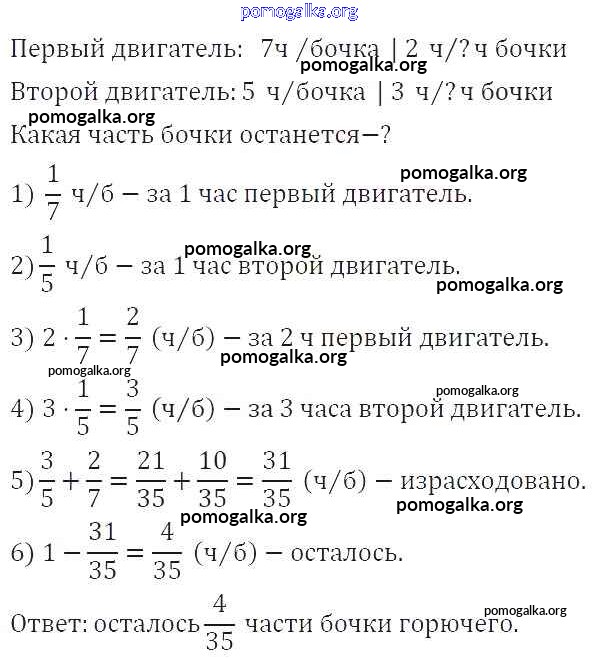 pomogalka.org

Первый двигатель: 7ч /бочка | 2 ч/? ч бочки
pomogalka.org

Второй двигатель: 5 ч/бочка | 3 ч/? ч бочки

pomogalka.org

Какая часть бочки останется—?

pomogalka.org

1) $\frac{1}{7}$ ч/б — за 1 час первый двигатель.

pomogalka.org

2) $\frac{1}{5}$ ч/б — за 1 час второй двигатель.

pomogalka.org

3) $2 \cdot \frac{1}{7} = \frac{2}{7}$ (ч/б) — за 2 ч первый двигатель.

pomogalka.org

pomogalka.org

pomogalka.org

4) $3 \cdot \frac{1}{5} = \frac{3}{5}$ (ч/б) — за 3 часа второй двигатель.

5) $\frac{3}{5} + \frac{2}{7} = \frac{21}{35} + \frac{10}{35} = \frac{31}{35}$ (ч/б) — израсходовано.

pomogalka.org

pomogalka.org

6) $1 - \frac{31}{35} = \frac{4}{35}$ (ч/б) — осталось.

pomogalka.org

Ответ: осталось $\frac{4}{35}$ части бочки горючего.